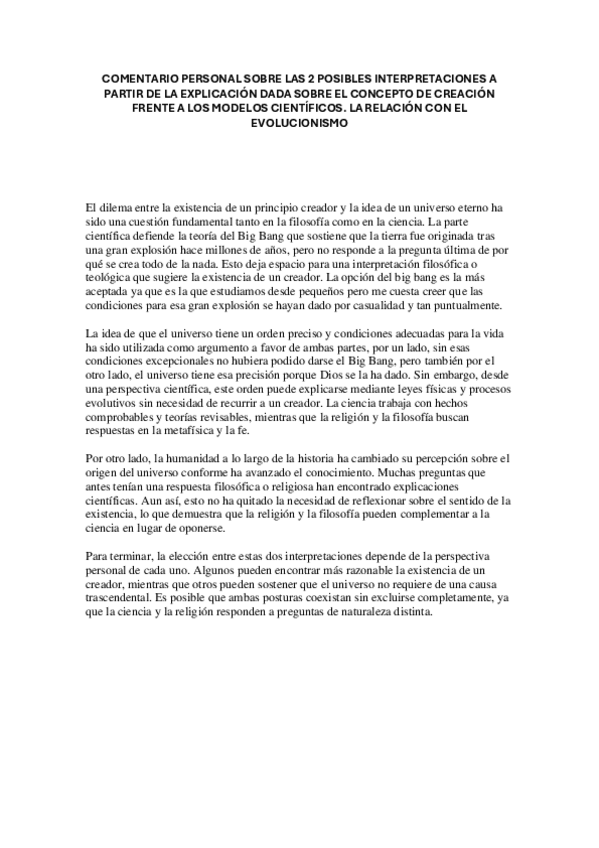 COMENTARIO PERSONAL SOBRE LAS 2 POSIBLES INTERPRETACIONES A PARTIR DE LA EXPLICACIÓN DADA SOBRE EL CONCEPTO DE CREACIÓN FRENTE A LOS MODELOS CIENTÍFICOS. LA RELACIÓN CON EL EVOLUCIONISMO

El dilema entre la existencia de un principio creador y la idea de un universo eterno ha sido una cuestión fundamental tanto en la filosofía como en la ciencia. La parte científica defiende la teoría del Big Bang que sostiene que la tierra fue originada tras una gran explosión hace millones de años, pero no responde a la pregunta última de por qué se crea todo de la nada. Esto deja espacio para una interpretación filosófica o teológica que sugiere la existencia de un creador. La opción del big bang es la más aceptada ya que es la que estudiamos desde pequeños pero me cuesta creer que las condiciones para esa gran explosión se hayan dado por casualidad y tan puntualmente.

La idea de que el universo tiene un orden preciso y condiciones adecuadas para la vida ha sido utilizada como argumento a favor de ambas partes, por un lado, sin esas condiciones excepcionales no hubiera podido darse el Big Bang, pero también por el otro lado, el universo tiene esa precisión porque Dios se la ha dado. Sin embargo, desde una perspectiva científica, este orden puede explicarse mediante leyes físicas y procesos evolutivos sin necesidad de recurrir a un creador. La ciencia trabaja con hechos comprobables y teorías revisables, mientras que la religión y la filosofía buscan respuestas en la metafísica y la fe.

Por otro lado, la humanidad a lo largo de la historia ha cambiado su percepción sobre el origen del universo conforme ha avanzado el conocimiento. Muchas preguntas que antes tenían una respuesta filosófica o religiosa han encontrado explicaciones científicas. Aun así, esto no ha quitado la necesidad de reflexionar sobre el sentido de la existencia, lo que demuestra que la religión y la filosofía pueden complementar a la ciencia en lugar de oponerse.

Para terminar, la elección entre estas dos interpretaciones depende de la perspectiva personal de cada uno. Algunos pueden encontrar más razonable la existencia de un creador, mientras que otros pueden sostener que el universo no requiere de una causa trascendental. Es posible que ambas posturas coexistan sin excluirse completamente, ya que la ciencia y la religión responden a preguntas de naturaleza distinta.